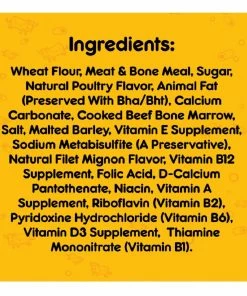 Ingredients:

Wheat Flour, Meat & Bone Meal, Sugar, Natural Poultry Flavor, Animal Fat (Preserved With Bha/Bht), Calcium Carbonate, Cooked Beef Bone Marrow, Salt, Malted Barley, Vitamin E Supplement, Sodium Metabisulfite (A Preservative), Natural Filet Mignon Flavor, Vitamin B12 Supplement, Folic Acid, D-Calcium Pantothenate, Niacin, Vitamin A Supplement, Riboflavin (Vitamin B2), Pyridoxine Hydrochloride (Vitamin B6), Vitamin D3 Supplement, Thiamine Mononitrate (Vitamin B1).